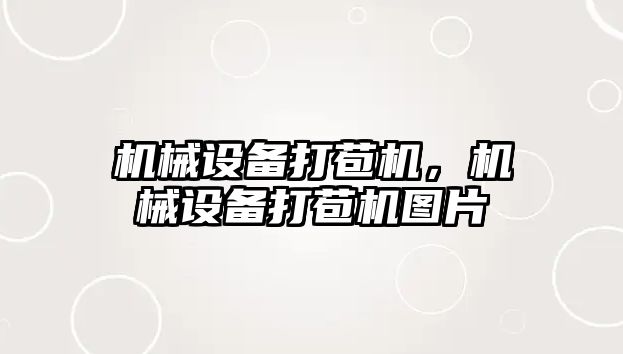 机械设备打苞机，机械设备打苞机图片